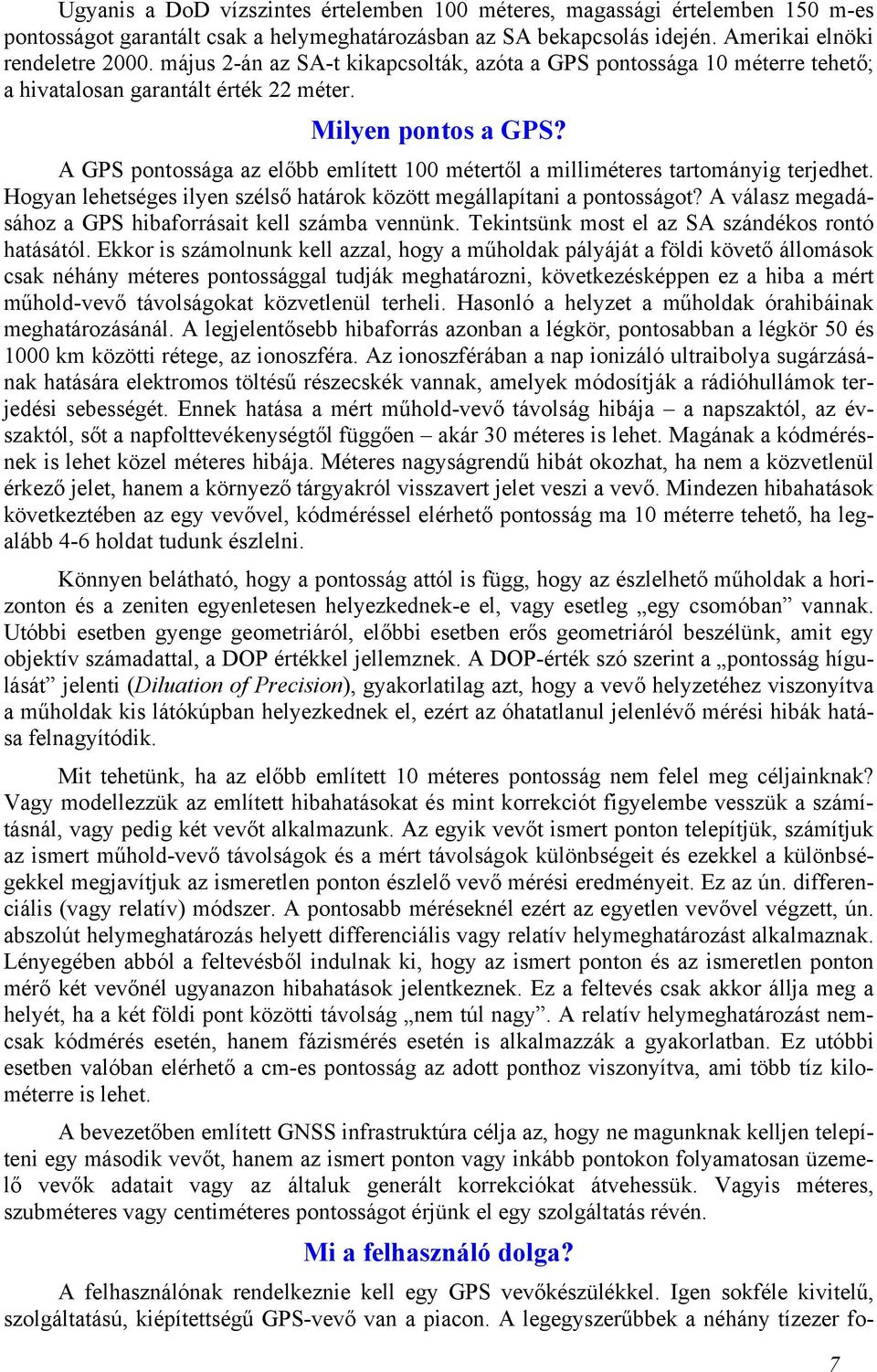 Ugyanis a DoD vízszintes értelemben 100 méteres, magassági értelemben 150 m-es pontosságot garantált csak a helymeghatározásban az SA bekapcsolás idején. Amerikai elnöki rendeletre 2000. május 2-án az SA-t kikapcsolták, azóta a GPS pontossága 10 méterre tehető; a hivatalosan garantált érték 22 méter.

Milyen pontos a GPS?

A GPS pontossága az előbb említett 100 métertől a milliméteres tartományig terjedhet. Hogyan lehetséges ilyen szélső határok között megállapítani a pontosságot? A válasz megadásához a GPS hibaforrásait kell számba vennünk. Tekintsünk most el az SA szándékos rontó hatásától. Ekkor is számolnunk kell azzal, hogy a műholdak pályáját a földi követő állomások csak néhány méteres pontossággal tudják meghatározni, következésképpen ez a hiba a mért műhold-vevő távolságokat közvetlenül terheli. Hasonló a helyzet a műholdak órahibáinak meghatározásánál. A legjelentősebb hibaforrás azonban a légkör, pontosabban a légkör 50 és 1000 km közötti rétege, az ionoszféra. Az ionoszférában a nap ionizáló ultraibolya sugárzásának hatására elektromos töltésű részecskék vannak, amelyek módosítják a rádióhullámok terjedési sebességét. Ennek hatása a mért műhold-vevő távolság hibája – a napszaktól, az évszaktól, sőt a napfolttevékenységtől függően – akár 30 méteres is lehet. Magának a kódmérésnek is lehet közel méteres hibája. Méteres nagyságrendű hibát okozhat, ha nem a közvetlenül érkező jelet, hanem a környező tárgyakról visszavert jelet veszi a vevő. Mindezen hibahatások következtében az egy vevővel, kódméréssel elérhető pontosság ma 10 méterre tehető, ha legalább 4-6 holdat tudunk észlelni.

Könnyen belátható, hogy a pontosság attól is függ, hogy az észlelhető műholdak a horizonton és a zeniten egyenletesen helyezkednek-e el, vagy esetleg „egy csomóban” vannak. Utóbbi esetben gyenge geometriáról, előbbi esetben erős geometriáról beszélünk, amit egy objektív számadattal, a DOP értékkel jellemznek. A DOP-érték szó szerint a „pontosság hígulását” jelenti (Diluation of Precision), gyakorlatilag azt, hogy a vevő helyzetéhez viszonyítva a műholdak kis látókúpban helyezkednek el, ezért az óhatatlanul jelenlévő mérési hibák hatása felnagyítódik.

Mit tehetünk, ha az előbb említett 10 méteres pontosság nem felel meg céljainknak? Vagy modellezzük az említett hibahatásokat és mint korrekciót figyelembe vesszük a számításnál, vagy pedig két vevőt alkalmazunk. Az egyik vevőt ismert ponton telepítjük, számítjuk az ismert műhold-vevő távolságok és a mért távolságok különbségeit és ezekkel a különbségekkel megjavítjuk az ismeretlen ponton észlelő vevő mérési eredményeit. Ez az ún. differenciális (vagy relatív) módszer. A pontosabb méréseknél ezért az egyetlen vevővel végzett, ún. abszolút helymeghatározás helyett differenciális vagy relatív helymeghatározást alkalmaznak. Lényegében abból a feltevésből indulnak ki, hogy az ismert ponton és az ismeretlen ponton mérő két vevőnél ugyanazon hibahatások jelentkeznek. Ez a feltevés csak akkor állja meg a helyét, ha a két földi pont közötti távolság „nem túl nagy”. A relatív helymeghatározást nemcsak kódmérés esetén, hanem fázismérés esetén is alkalmazzák a gyakorlatban. Ez utóbbi esetben valóban elérhető a cm-es pontosság az adott ponthoz viszonyítva, ami több tíz kilométerre is lehet.

A bevezetőben említett GNSS infrastruktúra célja az, hogy ne magunknak kelljen telepíteni egy második vevőt, hanem az ismert ponton vagy inkább pontokon folyamatosan üzemelő vevők adatait vagy az általuk generált korrekciókat átvehessük. Vagyis méteres, szubméteres vagy centiméteres pontosságot érjünk el egy szolgáltatás révén.

Mi a felhasználó dolga?

A felhasználónak rendelkeznie kell egy GPS vevőkészülékkel. Igen sokféle kivitelű, szolgáltatású, kiépítettségű GPS-vevő van a piacon. A legegyszerűbbek a néhány tízezer fo-

7